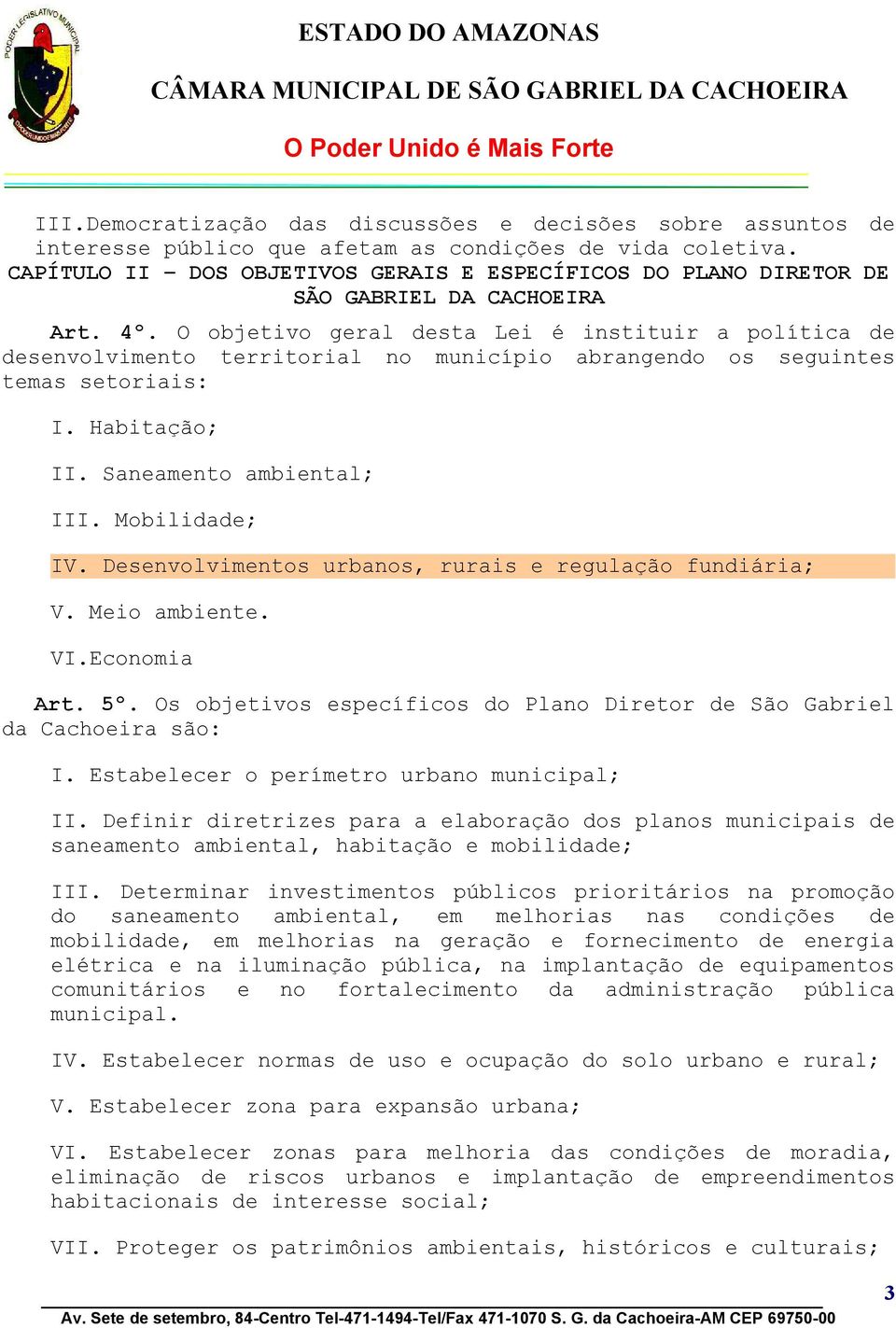 PODER LEGISLATIVO MUNICIPAL

ESTADO DO AMAZONAS

CÂMARA MUNICIPAL DE SÃO GABRIEL DA CACHOEIRA

O Poder Unido é Mais Forte

III.Democratização das discussões e decisões sobre assuntos de interesse público que afetam as condições de vida coletiva.

CAPÍTULO II – DOS OBJETIVOS GERAIS E ESPECÍFICOS DO PLANO DIRETOR DE SÃO GABRIEL DA CACHOEIRA

Art. 4°. O objetivo geral desta Lei é instituir a política de desenvolvimento territorial no município abrangendo os seguintes temas setoriais:

I. Habitação;

II. Saneamento ambiental;

III. Mobilidade;

IV. Desenvolvimentos urbanos, rurais e regulação fundiária;

V. Meio ambiente.

VI.Economia

Art. 5°. Os objetivos específicos do Plano Diretor de São Gabriel da Cachoeira são:

I. Estabelecer o perímetro urbano municipal;

II. Definir diretrizes para a elaboração dos planos municipais de saneamento ambiental, habitação e mobilidade;

III. Determinar investimentos públicos prioritários na promoção do saneamento ambiental, em melhorias nas condições de mobilidade, em melhorias na geração e fornecimento de energia elétrica e na iluminação pública, na implantação de equipamentos comunitários e no fortalecimento da administração pública municipal.

IV. Estabelecer normas de uso e ocupação do solo urbano e rural;

V. Estabelecer zona para expansão urbana;

VI. Estabelecer zonas para melhoria das condições de moradia, eliminação de riscos urbanos e implantação de empreendimentos habitacionais de interesse social;

VII. Proteger os patrimônios ambientais, históricos e culturais;

3

Av. Sete de setembro, 84-Centro Tel-471-1494-Tel/Fax 471-1070 S. G. da Cachoeira-AM CEP 69750-00